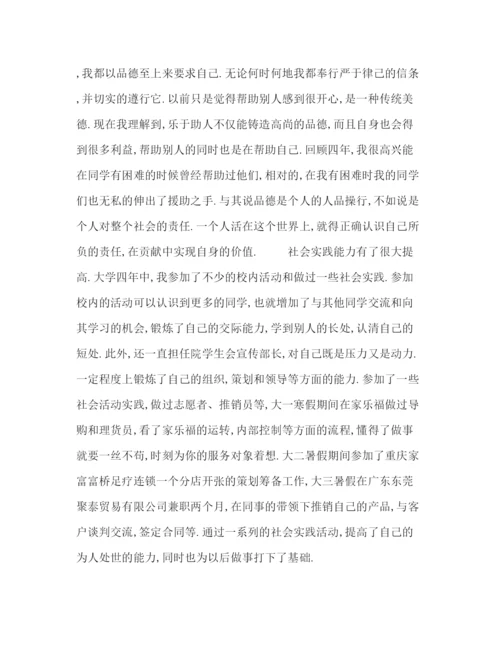 ,我都以品德至上来要求自己.无论何时何地我都奉行严于律己的信条,并切实的遵行它.以前只是觉得帮助别人感到很开心,是一种传统美德.现在我理解到,乐于助人不仅能铸造高尚的品德,而且自身也会得到很多利益,帮助别人的同时也是在帮助自己.回顾四年,我很高兴能在同学有困难的时候曾经帮助过他们,相对的,在我有困难时我的同学们也无私的伸出了援助之手.与其说品德是个人的人品操行,不如说是个人对整个社会的责任.一个人活在这个世界上,就得正确认识自己所负的责任,在贡献中实现自身的价值.　　社会实践能力有了很大提高.大学四年中,我参加了不少的校内活动和做过一些社会实践.参加校内的活动可以认识到更多的同学,也就增加了与其他同学交流和向其学习的机会,锻炼了自己的交际能力,学到别人的长处,认清自己的短处.此外,还一直担任院学生会宣传部长,对自己既是压力又是动力.一定程度上锻炼了自己的组织,策划和领导等方面的能力.参加了一些社会活动实践,做过志愿者、推销员等,大一寒假期间在家乐福做过导购和理货员,看了家乐福的运转,内部控制等方面的流程,懂得了做事就要一丝不苟,时刻为你的服务对象着想.大二暑假期间参加了重庆家富富桥足疗连锁一个分店开张的策划筹备工作,大三暑假在广东东莞聚泰贸易有限公司兼职两个月,在同事的带领下推销自己的产品,与客户谈判交流,签定合同等.通过一系列的社会实践活动,提高了自己的为人处世的能力,同时也为以后做事打下了基础.